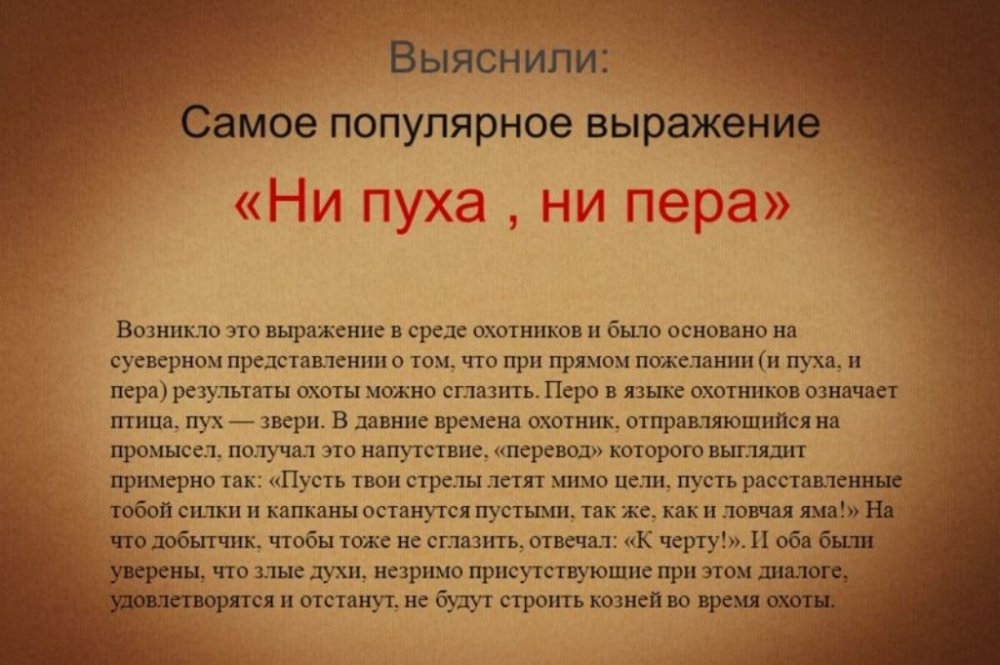 Выяснили:

Самое популярное выражение

«Ни пуха , ни пера»

Возникло это выражение в среде охотников и было основано на суеверном представлении о том, что при прямом пожелании (и пуха, и пера) результаты охоты можно сглазить. Перо в языке охотников означает птица, пух — звери. В давние времена охотник, отправляющийся на промысел, получал это напутствие, «перевод» которого выглядит примерно так: «Пусть твои стрелы летят мимо цели, пусть расставленные тобой силки и капканы останутся пустыми, так же, как и ловчая яма!» На что добытчик, чтобы тоже не сглазить, отвечал: «К черту!». И оба были уверены, что злые духи, незримо присутствующие при этом диалоге, удовлетворятся и отстанут, не будут строить козней во время охоты.